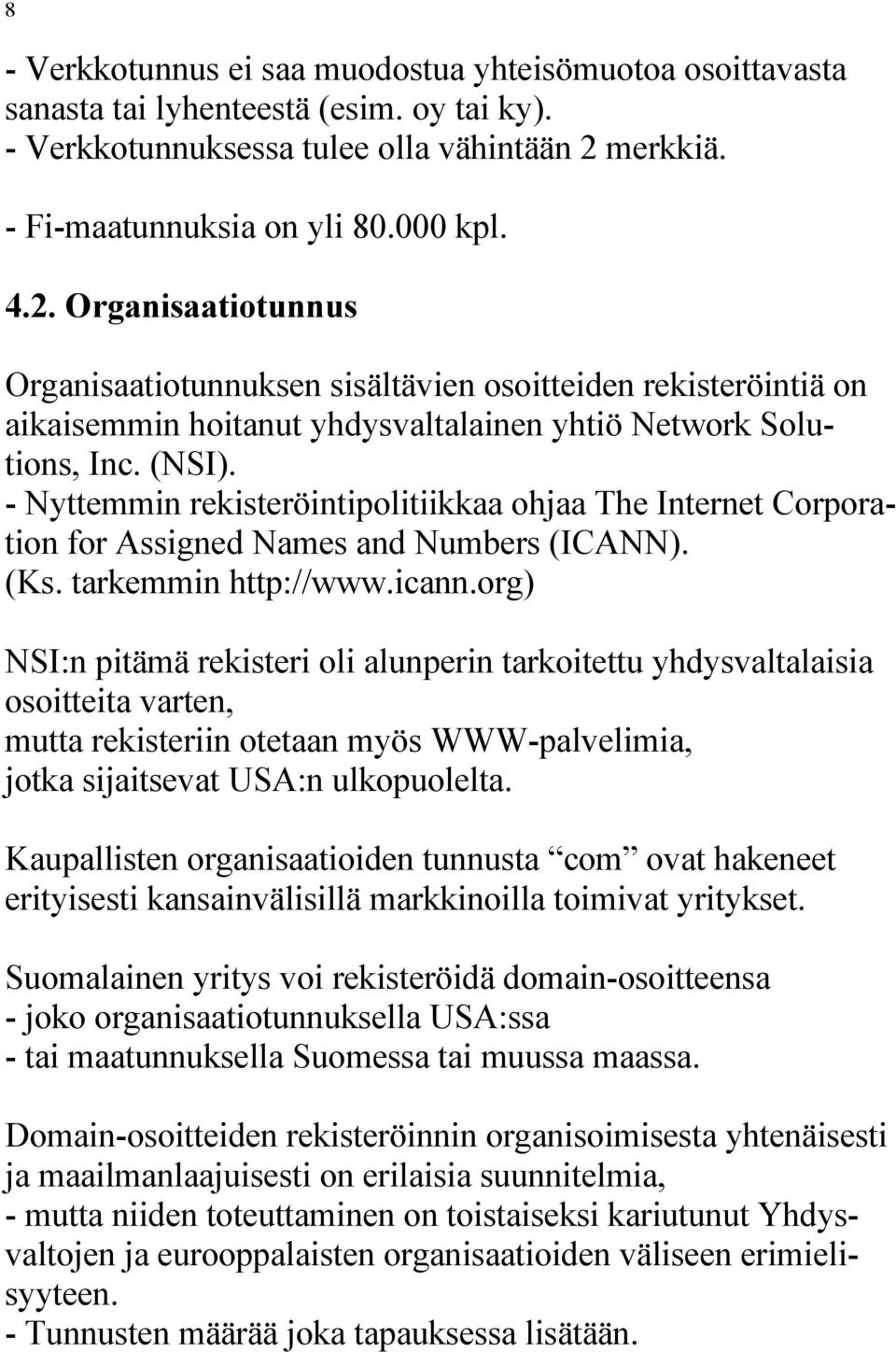 8

- Verkkotunnus ei saa muodostua yhteisömuotoa osoittavasta sanasta tai lyhenteestä (esim. oy tai ky).
- Verkkotunnuksessa tulee olla vähintään 2 merkkiä.

- Fi-maatunnuksia on yli 80.000 kpl.

4.2. Organisaatiotunnus

Organisaatiotunnuksen sisältävien osoitteiden rekisteröintiä on aikaisemmin hoitanut yhdysvaltalainen yhtiö Network Solutions, Inc. (NSI).
- Nyttemmin rekisteröintipolitiikkaa ohjaa The Internet Corporation for Assigned Names and Numbers (ICANN).
(Ks. tarkemmin http://www.icann.org)

NSI:n pitämä rekisteri oli alunperin tarkoitettu yhdysvaltalaisia osoitteita varten,
mutta rekisteriin otetaan myös WWW-palvelimia,
jotka sijaitsevat USA:n ulkopuolelta.

Kaupallisten organisaatioiden tunnusta “com” ovat hakeneet erityisesti kansainvälisillä markkinoilla toimivat yritykset.

Suomalainen yritys voi rekisteröidä domain-osoitteensa
- joko organisaatiotunnuksella USA:ssa
- tai maatunnuksella Suomessa tai muussa maassa.

Domain-osoitteiden rekisteröinnin organisoimisesta yhtenäisesti ja maailmanlaajuisesti on erilaisia suunnitelmia,
- mutta niiden toteuttaminen on toistaiseksi kariutunut Yhdysvaltojen ja eurooppalaisten organisaatioiden väliseen erimielisyyteen.
- Tunnusten määrää joka tapauksessa lisätään.